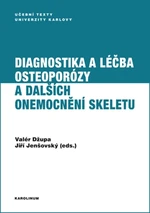 UČEBNÍ TEXTY
UNIVERZITY KARLOVY

DIAGNOSTIKA A LÉČBA OSTEOPORÓZY A DALŠÍCH ONEMOCNĚNÍ SKELETU

Valér Džupa
Jiří Jenšovský (eds.)

KAROLINUM